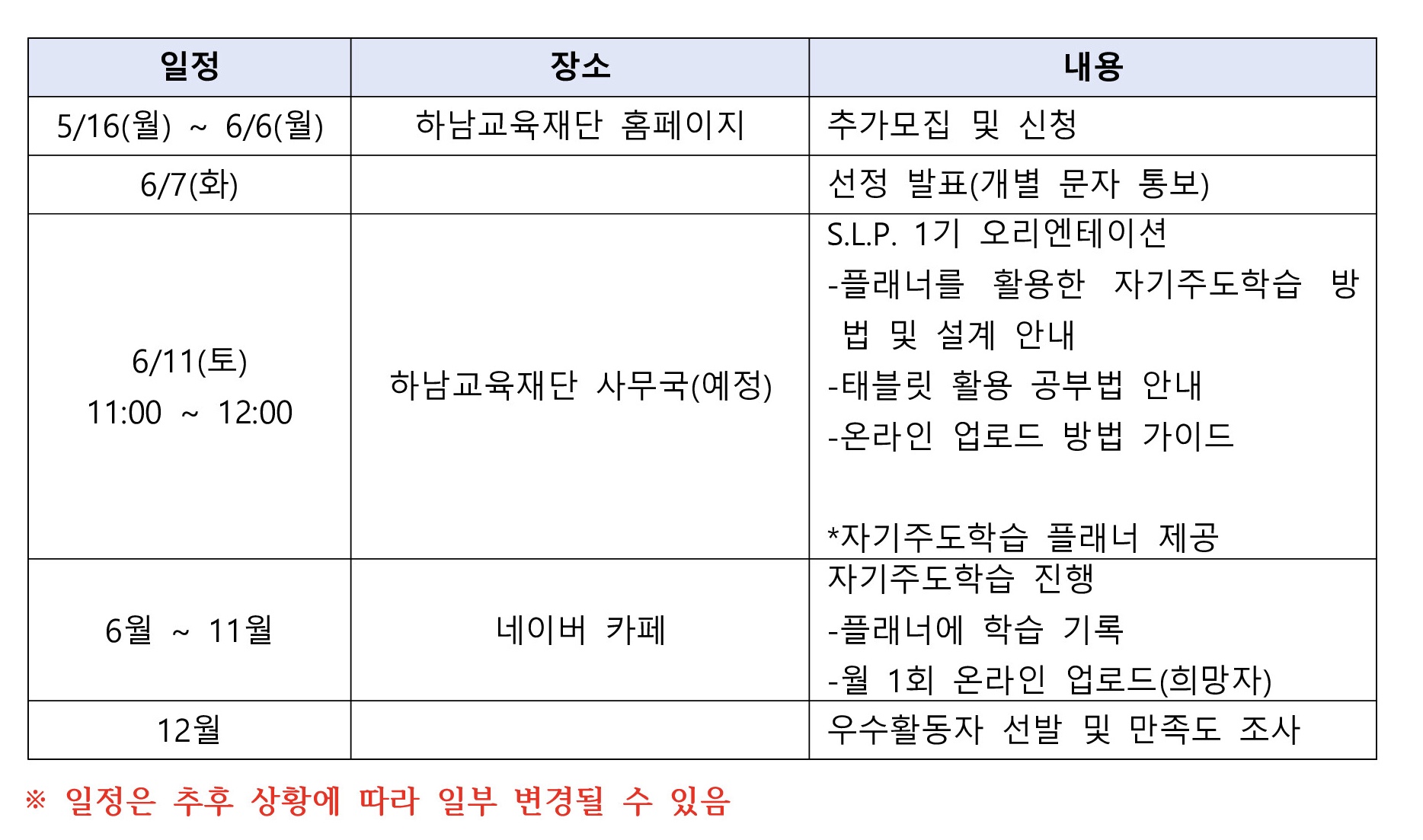 | 일정 | 장소 | 내용 |
|---|---|---|
| 5/16(월) ~ 6/6(월) | 하남교육재단 홈페이지 | 추가모집 및 신청 |
| 6/7(화) | | 선정 발표(개별 문자 통보) |
| 6/11(토) 11:00 ~ 12:00 | 하남교육재단 사무국(예정) | S.L.P. 1기 오리엔테이션 -플래너를 활용한 자기주도학습 방법 및 설계 안내 -태블릿 활용 공부법 안내 -온라인 업로드 방법 가이드 *자기주도학습 플래너 제공 |
| 6월 ~ 11월 | 네이버 카페 | 자기주도학습 진행 -플래너에 학습 기록 -월 1회 온라인 업로드(희망자) |
| 12월 | | 우수활동자 선발 및 만족도 조사 |

※ 일정은 추후 상황에 따라 일부 변경될 수 있음